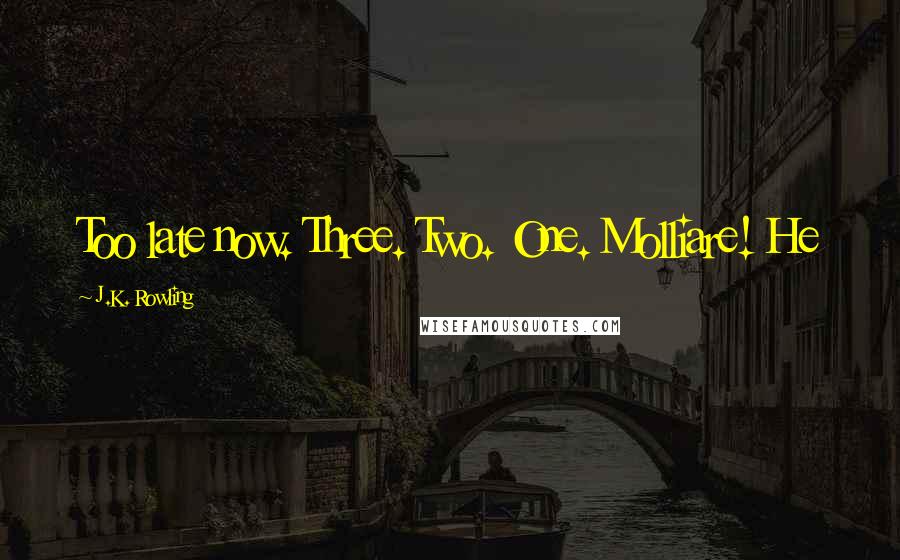 Too late now. Three. Two. One. Molliare! He

~ J.K. Rowling

WISEFAMOUSQUOTES.COM